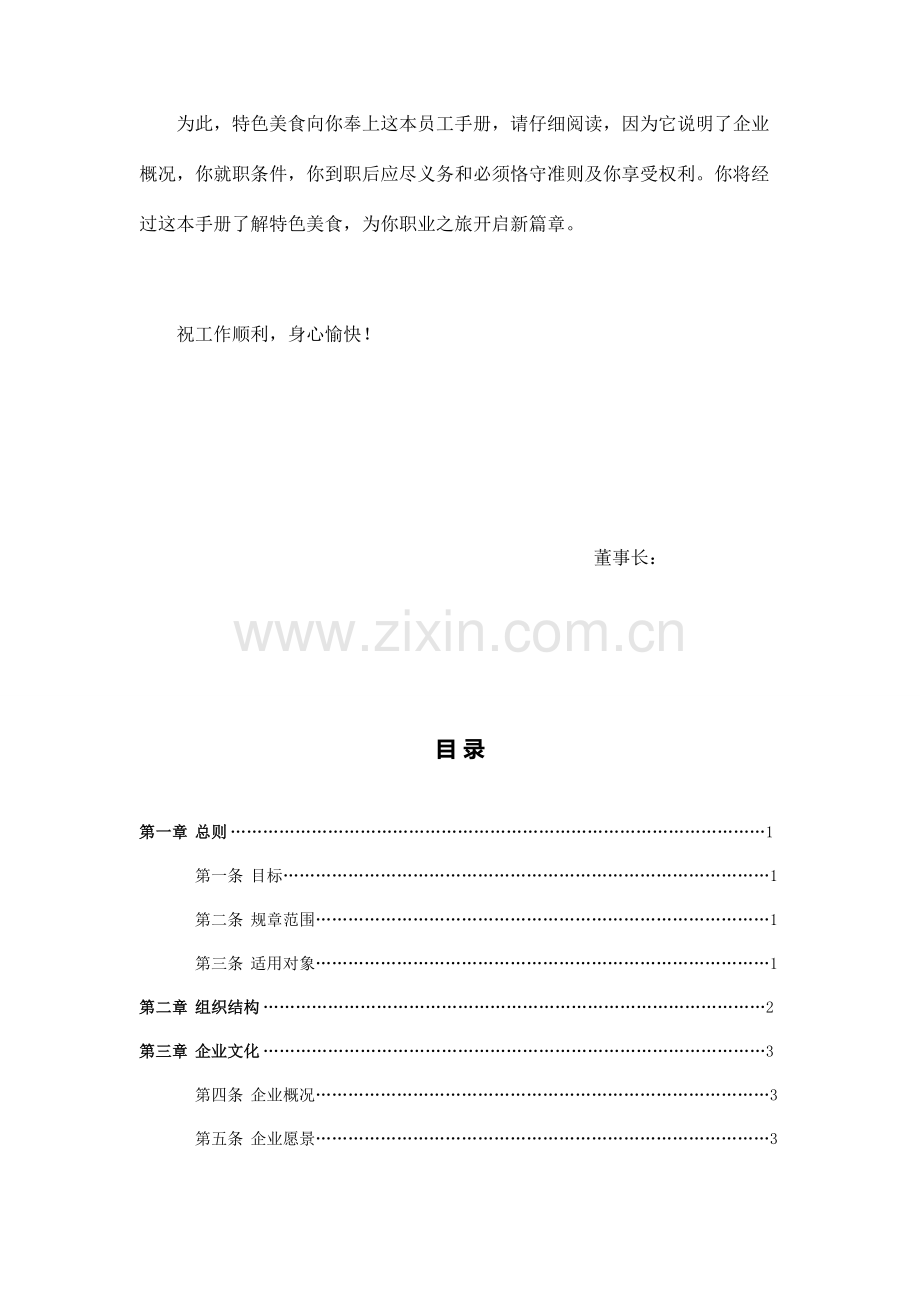 为此，特色美食向你奉上这本员工手册，请仔细阅读，因为它说明了企业概况，你就职条件，你到职后应尽义务和必须恪守准则及你享受权利。你将经过这本手册了解特色美食，为你职业之旅开启新篇章。

祝工作顺利，身心愉快！

董事长：

目录

第一章 总则 1

第一条 目标 1

第二条 规章范围 1

第三条 适用对象 1

第二章 组织结构 2

第三章 企业文化 3

第四条 企业概况 3

第五条 企业愿景 3

www.zixin.com.cn